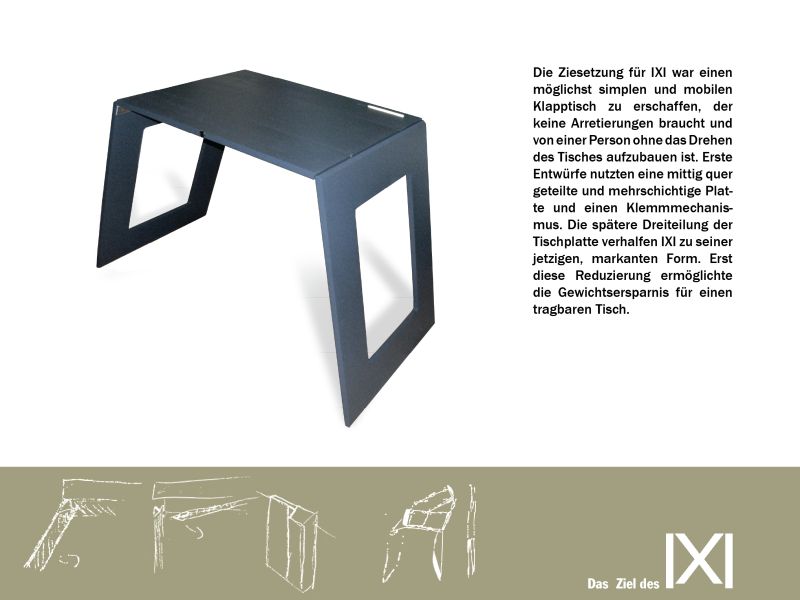 Die Ziesetzung für IXI war einen möglichst simplen und mobilen Klapptisch zu erschaffen, der keine Arretierungen braucht und von einer Person ohne das Drehen des Tisches aufzubauen ist. Erste Entwürfe nutzten eine mittig quer geteilte und mehrschichtige Platte und einen Klemmmechanismus. Die spätere Dreiteilung der Tischplatte verhalfen IXI zu seiner jetzigen, markanten Form. Erst diese Reduzierung ermöglichte die Gewichtsersparnis für einen tragbaren Tisch.

Das Ziel des IXI